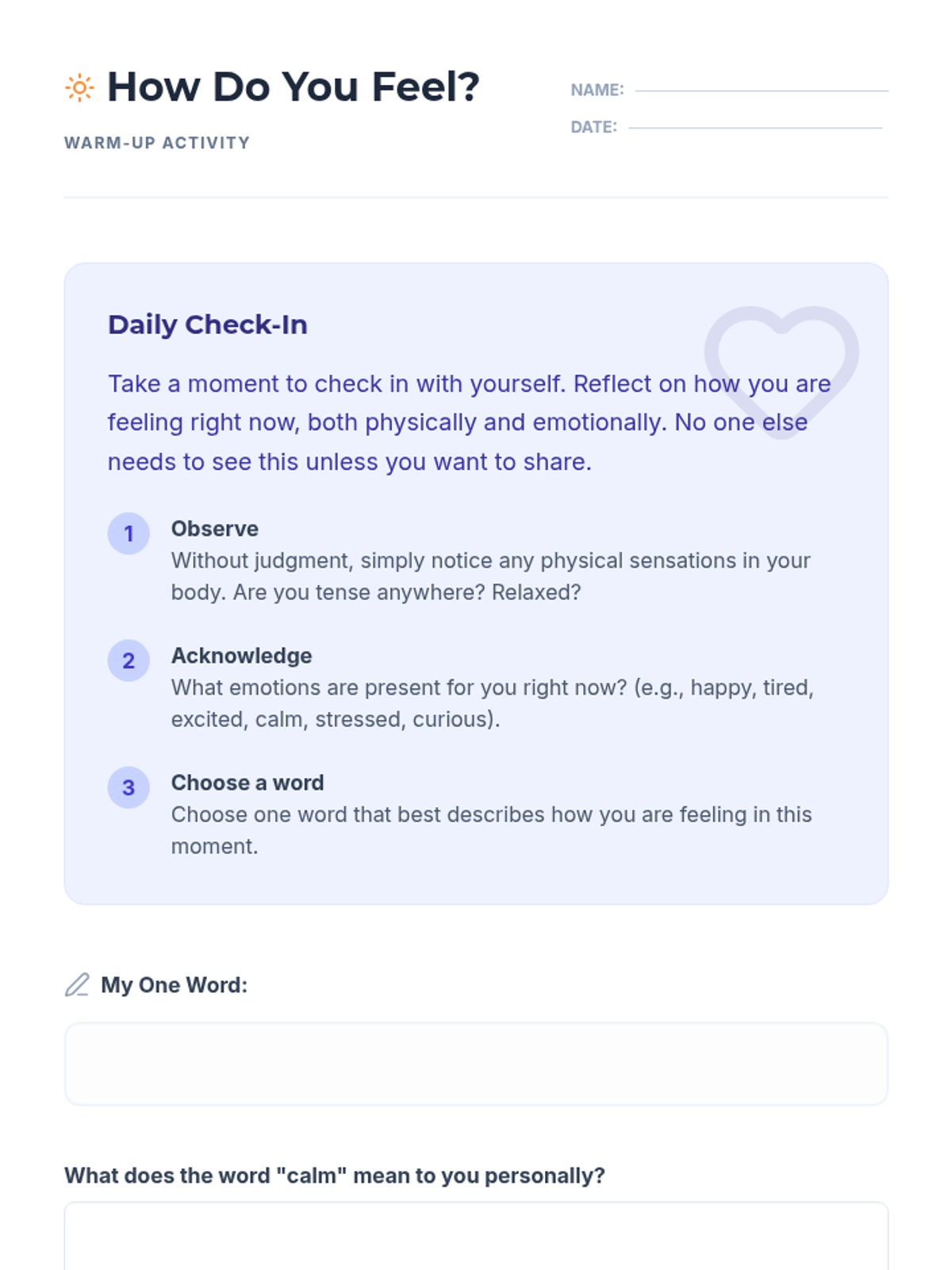 How Do You Feel?

WARM-UP ACTIVITY

NAME: ____

DATE: ____

Daily Check-In

Take a moment to check in with yourself. Reflect on how you are feeling right now, both physically and emotionally. No one else needs to see this unless you want to share.

1 Observe
Without judgment, simply notice any physical sensations in your body. Are you tense anywhere? Relaxed?

2 Acknowledge
What emotions are present for you right now? (e.g., happy, tired, excited, calm, stressed, curious).

3 Choose a word
Choose one word that best describes how you are feeling in this moment.

My One Word:

What does the word "calm" mean to you personally?